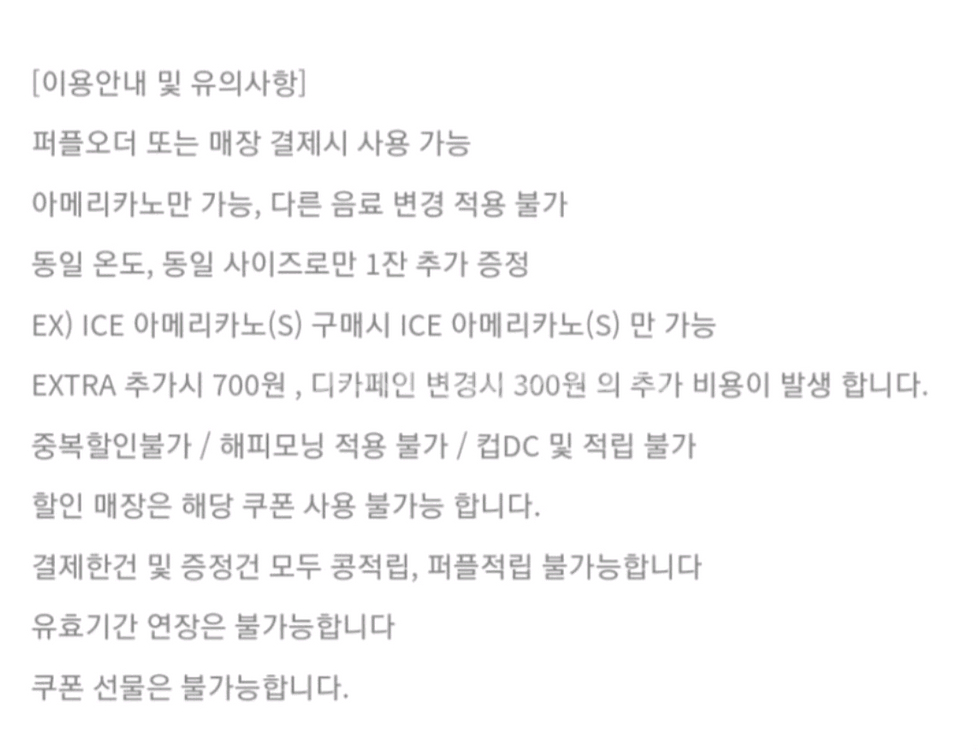 [이용안내 및 유의사항]

퍼플오더 또는 매장 결제시 사용 가능

아메리카노만 가능, 다른 음료 변경 적용 불가

동일 온도, 동일 사이즈로만 1잔 추가 증정

EX) ICE 아메리카노(S) 구매시 ICE 아메리카노(S) 만 가능

EXTRA 추가시 700원 , 디카페인 변경시 300원 의 추가 비용이 발생 합니다.

중복할인불가 / 해피모닝 적용 불가 / 컵DC 및 적립 불가

할인 매장은 해당 쿠폰 사용 불가능 합니다.

결제한건 및 증정건 모두 콩적립, 퍼플적립 불가능합니다

유효기간 연장은 불가능합니다

쿠폰 선물은 불가능합니다.